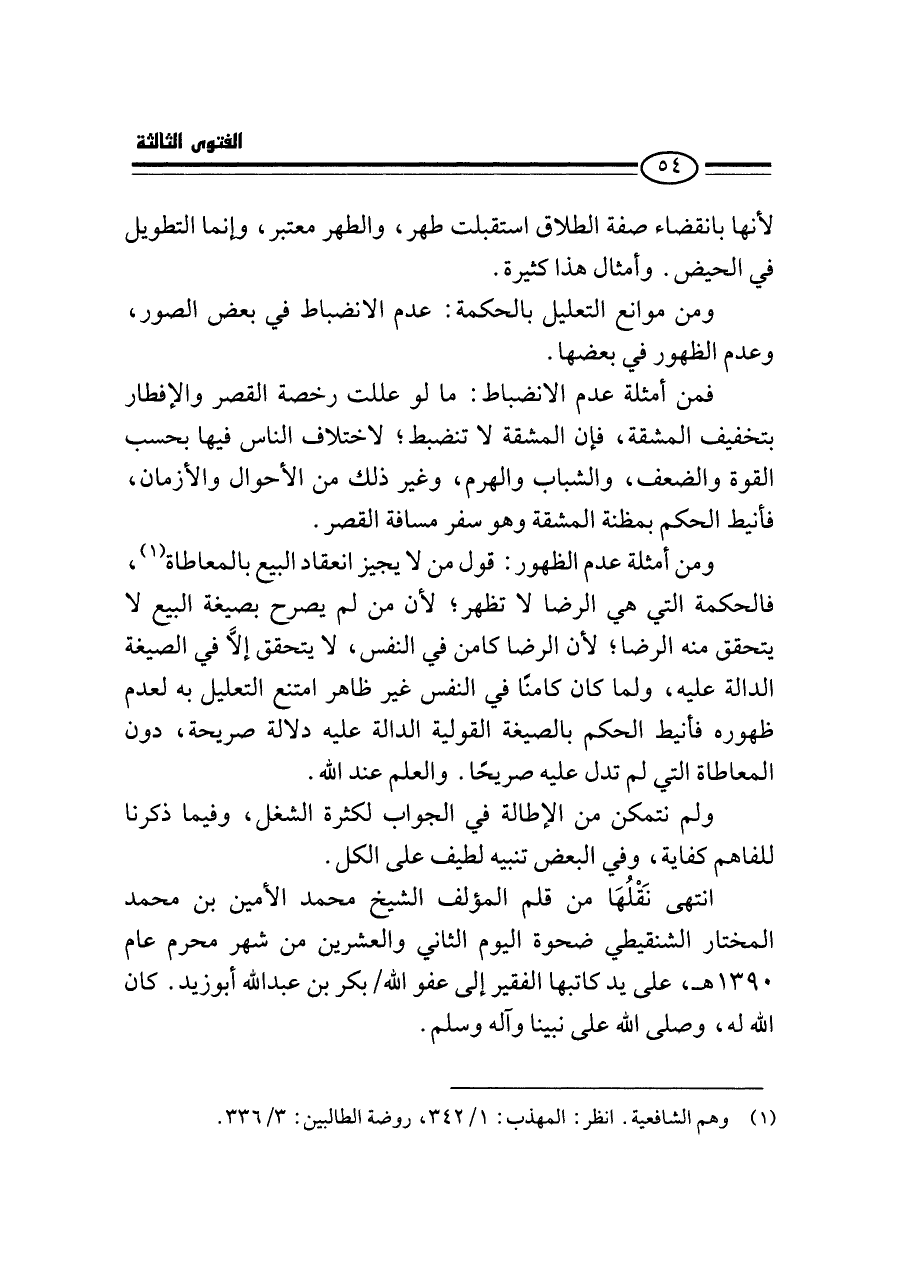 الفتوى الثالثة

٥٤

لأنها بانقضاء صفة الطلاق استقبلت طهر، والطهر معتبر، وإنما التطويل في الحيض. وأمثال هذا كثيرة.

ومن موانع التعليل بالحكمة: عدم الانضباط في بعض الصور، وعدم الظهور في بعضها.

فمن أمثلة عدم الانضباط: ما لو عللت رخصة القصر والإفطار بتخفيف المشقة، فإن المشقة لا تنضبط؛ لاختلاف الناس فيها بحسب القوة والضعف، والشباب والهرم، وغير ذلك من الأحوال والأزمان، فأنيط الحكم بمظنة المشقة وهو سفر مسافة القصر.

ومن أمثلة عدم الظهور: قول من لا يجيز انعقاد البيع بالمعاطاة$^{(١)}$، فالحكمة التي هي الرضا لا تظهر؛ لأن من لم يصرح بصيغة البيع لا يتحقق منه الرضا؛ لأن الرضا كامن في النفس، لا يتحقق إلاَّ في الصيغة الدالة عليه، ولما كان كامنًا في النفس غير ظاهر امتنع التعليل به لعدم ظهوره فأنيط الحكم بالصيغة القولية الدالة عليه دلالة صريحة، دون المعاطاة التي لم تدل عليه صريحًا. والعلم عند الله.

ولم نتمكن من الإطالة في الجواب لكثرة الشغل، وفيما ذكرنا للفاهم كفاية، وفي البعض تنبيه لطيف على الكل.

انتهى نَقْلُهَا من قلم المؤلف الشيخ محمد الأمين بن محمد المختار الشنقيطي ضحوة اليوم الثاني والعشرين من شهر محرم عام ١٣٩٠هـ، على يد كاتبها الفقير إلى عفو الله/ بكر بن عبدالله أبوزيد. كان الله له، وصلى الله على نبينا وآله وسلم.

(١) وهم الشافعية. انظر: المهذب: ١/ ٣٤٢، روضة الطالبين: ٣/ ٣٣٦.